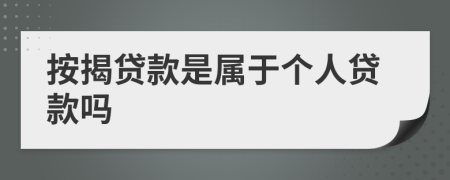 按揭贷款是属于个人贷款吗